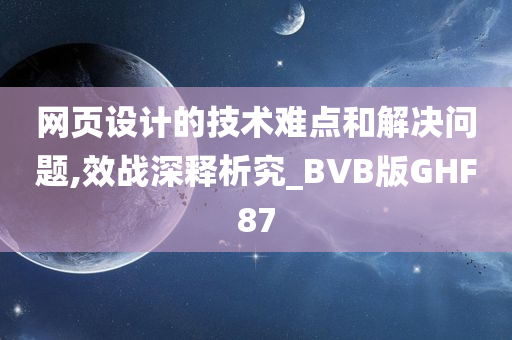 网页设计的技术难点和解决问题,效战深释析究_BVB版GHF87